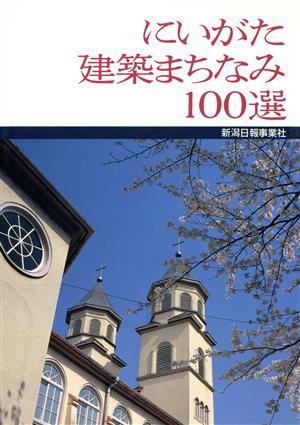 にいがた
建築まちなみ
100選

新潟日報事業社